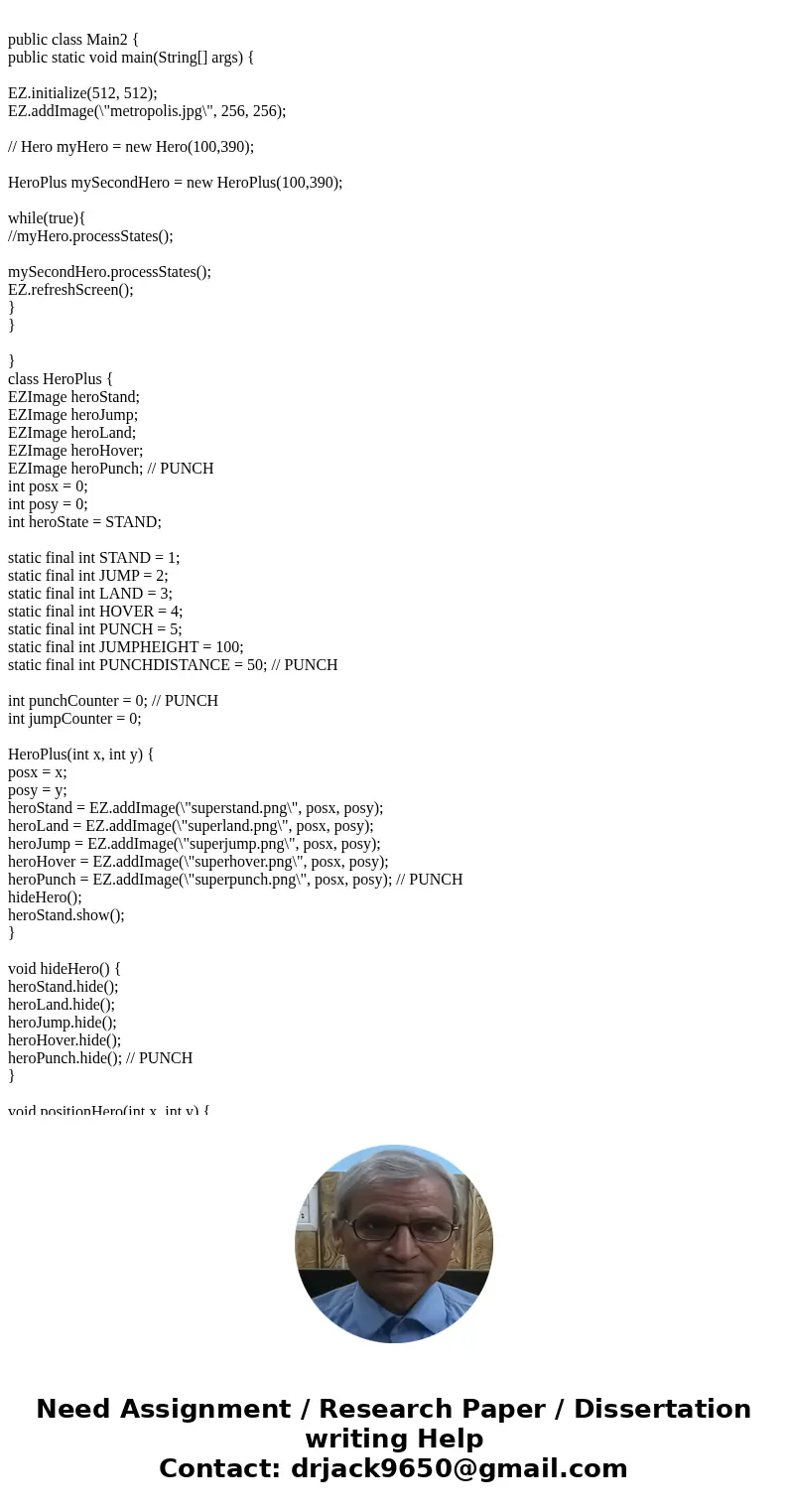 public class Main2 {
public static void main(String[] args) {

EZ.initialize(512, 512);
EZ.addImage(\"metropolis.jpg\", 256, 256);

// Hero myHero = new Hero(100,390);

HeroPlus mySecondHero = new HeroPlus(100,390);

while(true){
//myHero.processStates();

mySecondHero.processStates();
EZ.refreshScreen();
}
}

}
class HeroPlus {
EZImage heroStand;
EZImage heroJump;
EZImage heroLand;
EZImage heroHover;
EZImage heroPunch; // PUNCH
int posx = 0;
int posy = 0;
int heroState = STAND;

static final int STAND = 1;
static final int JUMP = 2;
static final int LAND = 3;
static final int HOVER = 4;
static final int PUNCH = 5;
static final int JUMPHEIGHT = 100;
static final int PUNCHDISTANCE = 50; // PUNCH

int punchCounter = 0; // PUNCH
int jumpCounter = 0;

HeroPlus(int x, int y) {
posx = x;
posy = y;
heroStand = EZ.addImage(\"superstand.png\", posx, posy);
heroLand = EZ.addImage(\"superland.png\", posx, posy);
heroJump = EZ.addImage(\"superjump.png\", posx, posy);
heroHover = EZ.addImage(\"superhover.png\", posx, posy);
heroPunch = EZ.addImage(\"superpunch.png\", posx, posy); // PUNCH
hideHero();
heroStand.show();
}

void hideHero() {
heroStand.hide();
heroLand.hide();
heroJump.hide();
heroHover.hide();
heroPunch.hide(); // PUNCH
}

void positionHero(int x, int y) {

Need Assignment / Research Paper / Dissertation writing Help
Contact: drjack9650@gmail.com